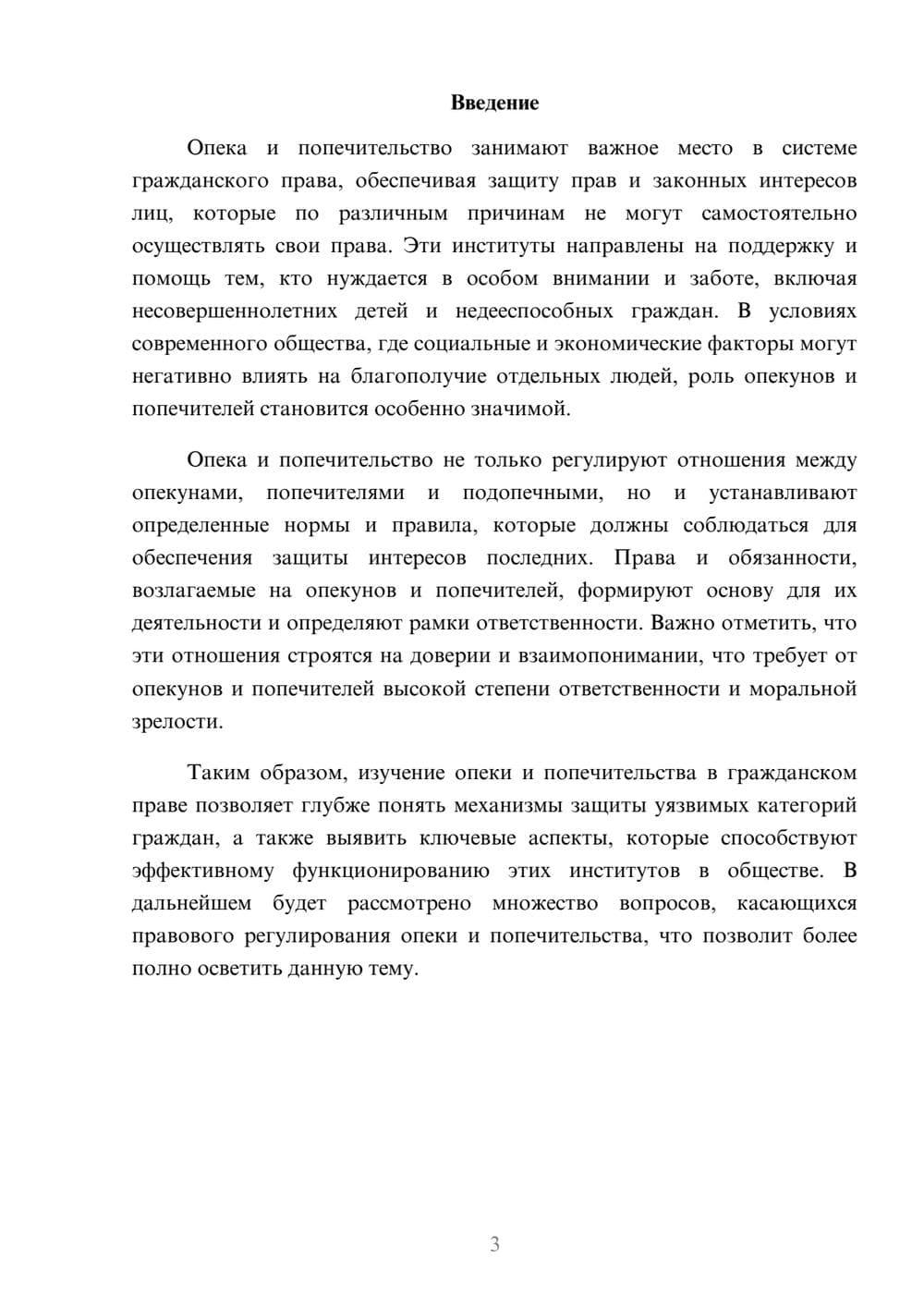 Введение

Опека и попечительство занимают важное место в системе гражданского права, обеспечивая защиту прав и законных интересов лиц, которые по различным причинам не могут самостоятельно осуществлять свои права. Эти институты направлены на поддержку и помощь тем, кто нуждается в особом внимании и заботе, включая несовершеннолетних детей и недееспособных граждан. В условиях современного общества, где социальные и экономические факторы могут негативно влиять на благополучие отдельных людей, роль опекунов и попечителей становится особенно значимой.

Опека и попечительство не только регулируют отношения между опекунами, попечителями и подопечными, но и устанавливают определенные нормы и правила, которые должны соблюдаться для обеспечения защиты интересов последних. Права и обязанности, возлагаемые на опекунов и попечителей, формируют основу для их деятельности и определяют рамки ответственности. Важно отметить, что эти отношения строятся на доверии и взаимопонимании, что требует от опекунов и попечителей высокой степени ответственности и моральной зрелости.

Таким образом, изучение опеки и попечительства в гражданском праве позволяет глубже понять механизмы защиты уязвимых категорий граждан, а также выявить ключевые аспекты, которые способствуют эффективному функционированию этих институтов в обществе. В дальнейшем будет рассмотрено множество вопросов, касающихся правового регулирования опеки и попечительства, что позволит более полно осветить данную тему.

3